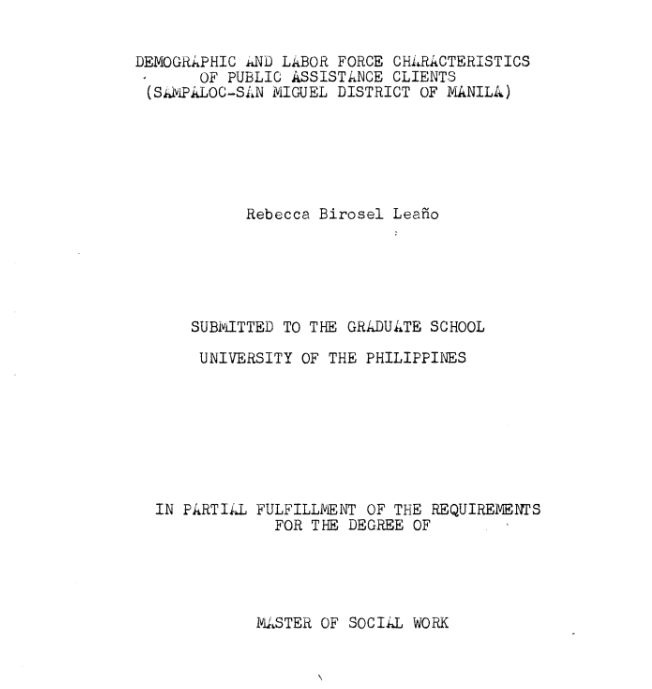 DEMOGRAPHIC AND LABOR FORCE CHARACTERISTICS OF PUBLIC ASSISTANCE CLIENTS (SAMPALOC-SAN MIGUEL DISTRICT OF MANILA)

Rebecca Birosel Leaño

SUBMITTED TO THE GRADUATE SCHOOL

UNIVERSITY OF THE PHILIPPINES

IN PARTIAL FULFILLMENT OF THE REQUIREMENTS FOR THE DEGREE OF

MASTER OF SOCIAL WORK